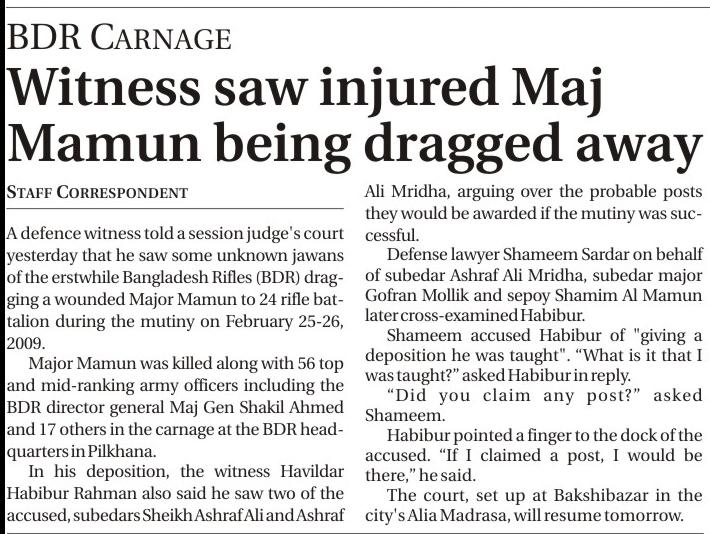 BDR CARNAGE

Witness saw injured Maj Mamun being dragged away

STAFF CORRESPONDENT

A defence witness told a session judge's court yesterday that he saw some unknown jawans of the erstwhile Bangladesh Rifles (BDR) dragging a wounded Major Mamun to 24 rifle battalion during the mutiny on February 25-26, 2009.

Major Mamun was killed along with 56 top and mid-ranking army officers including the BDR director general Maj Gen Shakil Ahmed and 17 others in the carnage at the BDR headquarters in Pilkhana.

In his deposition, the witness Havildar Habibur Rahman also said he saw two of the accused, subedars Sheikh Ashraf Ali and Ashraf Ali Mridha, arguing over the probable posts they would be awarded if the mutiny was successful.

Defense lawyer Shameem Sardar on behalf of subedar Ashraf Ali Mridha, subedar major Gofran Mollik and sepoy Shamim Al Mamun later cross-examined Habibur.

Shameem accused Habibur of "giving a deposition he was taught". “What is it that I was taught?” asked Habibur in reply.

“Did you claim any post?” asked Shameem.

Habibur pointed a finger to the dock of the accused. “If I claimed a post, I would be there,” he said.

The court, set up at Bakshibazar in the city's Alia Madrasa, will resume tomorrow.